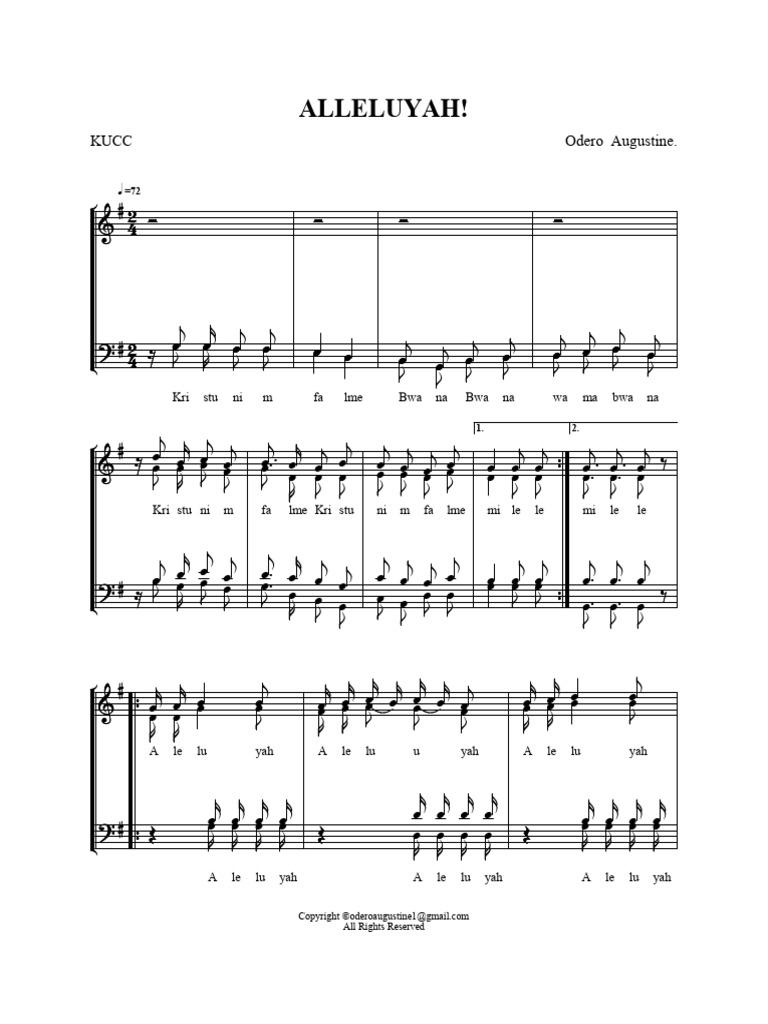 ALLELUYAH!

KUCC

Odero Augustine.

♩=72

Kri stu ni m fa lme Bwa na Bwa na wa ma bwa na

1. 2.

Kri stu ni m fa lme Kri stu ni m fa lme mi le le mi le le

A le lu yah A le lu u yah A le lu yah

A le lu yah A le lu yah A le lu yah

Copyright ©oderoaugustine1@gmail.com
All Rights Reserved